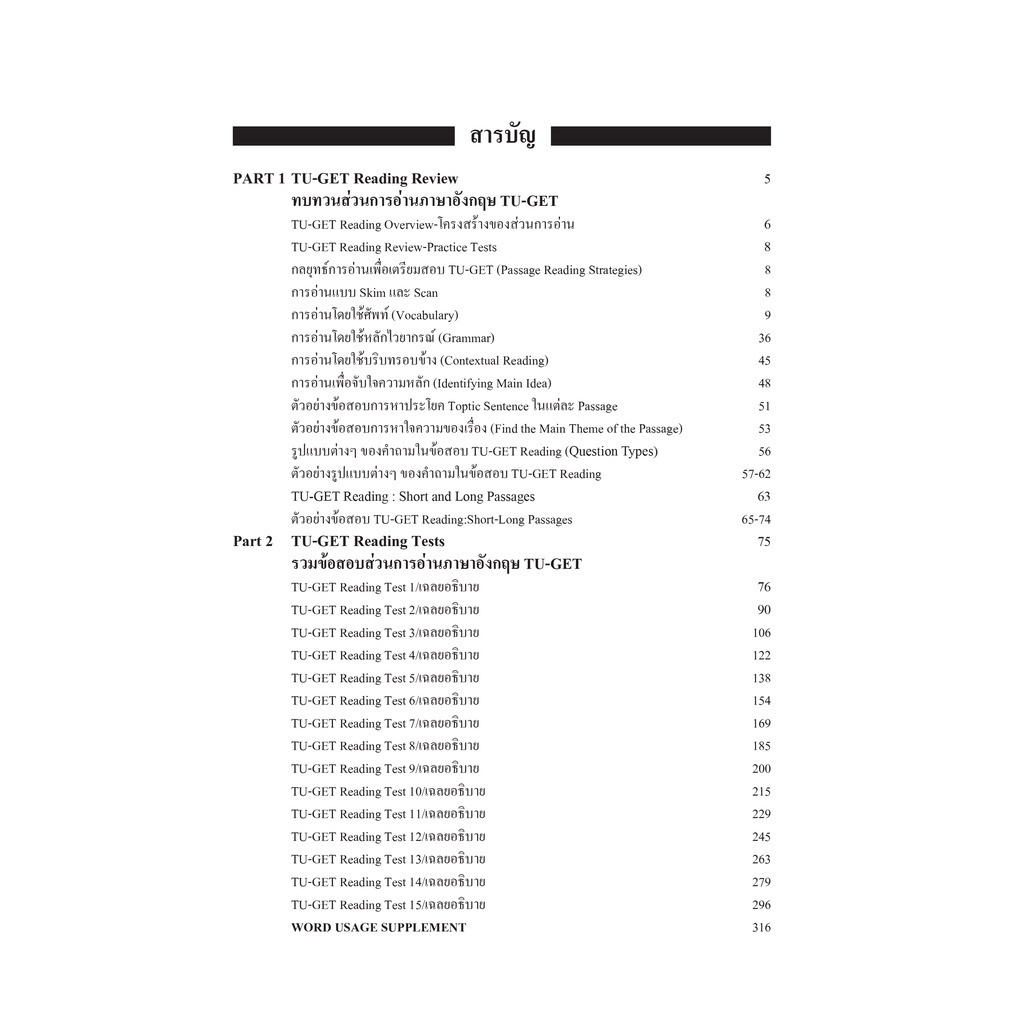 สารบัญ

PART 1 TU-GET Reading Review 5
ทบทวนส่วนการอ่านภาษาอังกฤษ TU-GET

TU-GET Reading Overview-โครงสร้างของส่วนการอ่าน 6
TU-GET Reading Review-Practice Tests 8
กลยุทธ์การอ่านเพื่อเตรียมสอบ TU-GET (Passage Reading Strategies) 8
การอ่านแบบ Skim และ Scan 8
การอ่านโดยใช้ศัพท์ (Vocabulary) 9
การอ่านโดยใช้หลักไวยากรณ์ (Grammar) 36
การอ่านโดยใช้บริบทรอบข้าง (Contextual Reading) 45
การอ่านเพื่อจับใจความหลัก (Identifying Main Idea) 48
ตัวอย่างข้อสอบการหาประโยค Toptic Sentence ในแต่ละ Passage 51
ตัวอย่างข้อสอบการหาใจความของเรื่อง (Find the Main Theme of the Passage) 53
รูปแบบต่างๆ ของคำถามในข้อสอบ TU-GET Reading (Question Types) 56
ตัวอย่างรูปแบบต่างๆ ของคำถามในข้อสอบ TU-GET Reading 57-62
TU-GET Reading : Short and Long Passages 63
ตัวอย่างข้อสอบ TU-GET Reading:Short-Long Passages 65-74

Part 2 TU-GET Reading Tests 75
รวมข้อสอบส่วนการอ่านภาษาอังกฤษ TU-GET

TU-GET Reading Test 1/เฉลยอธิบาย 76
TU-GET Reading Test 2/เฉลยอธิบาย 90
TU-GET Reading Test 3/เฉลยอธิบาย 106
TU-GET Reading Test 4/เฉลยอธิบาย 122
TU-GET Reading Test 5/เฉลยอธิบาย 138
TU-GET Reading Test 6/เฉลยอธิบาย 154
TU-GET Reading Test 7/เฉลยอธิบาย 169
TU-GET Reading Test 8/เฉลยอธิบาย 185
TU-GET Reading Test 9/เฉลยอธิบาย 200
TU-GET Reading Test 10/เฉลยอธิบาย 215
TU-GET Reading Test 11/เฉลยอธิบาย 229
TU-GET Reading Test 12/เฉลยอธิบาย 245
TU-GET Reading Test 13/เฉลยอธิบาย 263
TU-GET Reading Test 14/เฉลยอธิบาย 279
TU-GET Reading Test 15/เฉลยอธิบาย 296
WORD USAGE SUPPLEMENT 316